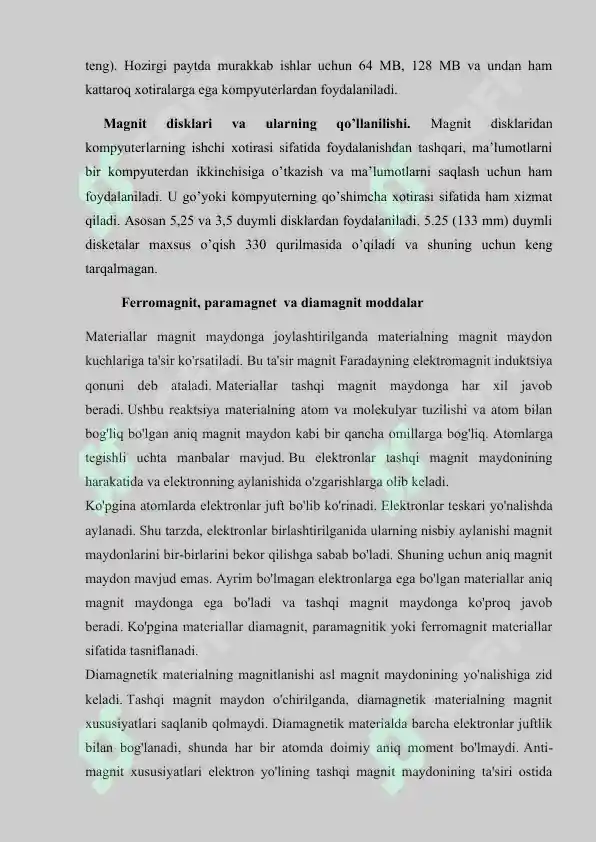 teng). Hozirgi paytda murakkab ishlar uchun 64 MB, 128 MB va undan ham kattaroq xotiralarga ega kompyuterlardan foydalaniladi.

Magnit disklari va ularning qo'llanilishi. Magnit disklaridan kompyuterlarning ishchi xotirasi sifatida foydalanishdan tashqari, ma'lumotlarni bir kompyuterdan ikkinchisiga o'tkazish va ma'lumotlarni saqlash uchun ham foydalaniladi. U go'yoki kompyuterning qo'shimcha xotirasi sifatida ham xizmat qiladi. Asosan 5,25 va 3,5 duymli disklardan foydalaniladi. 5.25 (133 mm) duymli disketalar maxsus o'qish 330 qurilmasida o'qiladi va shuning uchun keng tarqalmagan.

Ferromagnit, paramagnet va diamagnit moddalar

Materiallar magnit maydonga joylashtirilganda materialning magnit maydon kuchlariga ta'sir ko'rsatiladi. Bu ta'sir magnit Faradayning elektromagnit induktsiya qonuni deb ataladi. Materiallar tashqi magnit maydonga har xil javob beradi. Ushbu reaktsiya materialning atom va molekulyar tuzilishi va atom bilan bog'liq bo'lgan aniq magnit maydon kabi bir qancha omillarga bog'liq. Atomlarga tegishli uchta manbalar mavjud. Bu elektronlar tashqi magnit maydonining harakatida va elektronning aylanishida o'zgarishlarga olib keladi.

Ko'pgina atomlarda elektronlar juft bo'lib ko'rinadi. Elektronlar teskari yo'nalishda aylanadi. Shu tarzda, elektronlar birlashtirilganida ularning nisbiy aylanishi magnit maydonlarini bir-birlarini bekor qilishga sabab bo'ladi. Shuning uchun aniq magnit maydon mavjud emas. Ayrim bo'lmagan elektronlarga ega bo'lgan materiallar aniq magnit maydonga ega bo'ladi va tashqi magnit maydonga ko'proq javob beradi. Ko'pgina materiallar diamagnit, paramagnitik yoki ferromagnit materiallar sifatida tasniflanadi.

Diamagnetik materialning magnitlanishi asl magnit maydonining yo'nalishiga zid keladi. Tashqi magnit maydon o'chirilganda, diamagnetik materialning magnit xususiyatlari saqlanib qolmaydi. Diamagnetik materialda barcha elektronlar juftlik bilan bog'lanadi, shunda har bir atomda doimiy aniq moment bo'lmaydi. Anti-magnit xususiyatlari elektron yo'lining tashqi magnit maydonining ta'siri ostida